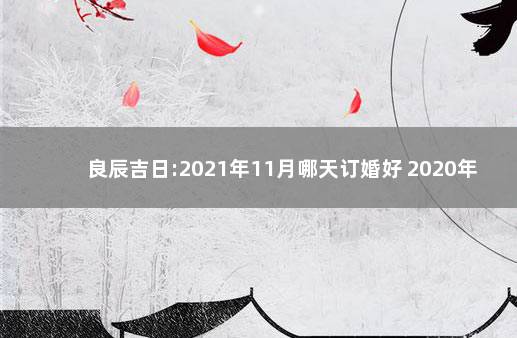 良辰吉日:2021年11月哪天订婚好 2020年